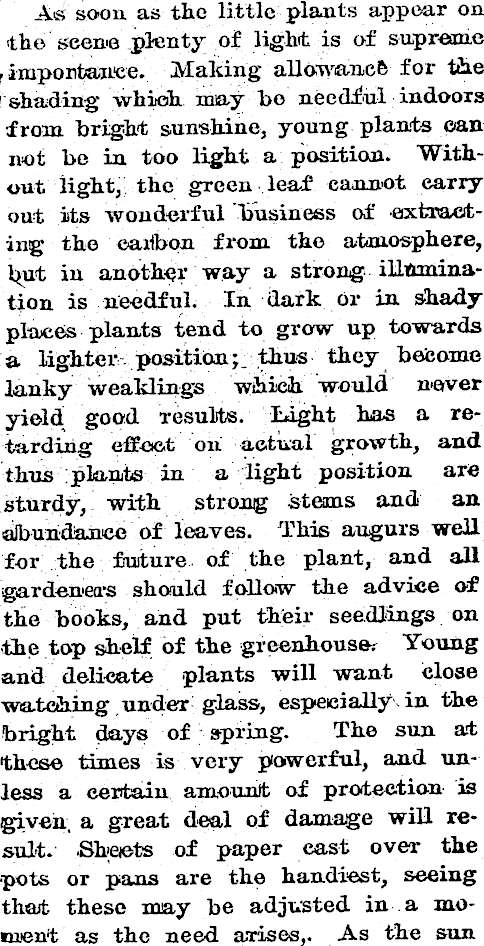 As soon as the little plants appear on the scene plenty of light is of supreme importance. Making allowance for the shading which may be needful indoors from bright sunshine, young plants can not be in too light a position. Without light, the green leaf cannot carry out its wonderful business of extracting the carbon from the atmosphere, but in another way a strong illumination is needful. In dark or in shady places plants tend to grow up towards a lighter position; thus they become lanky weaklings which would never yield good results. Light has a retarding effect on actual growth, and thus plants in a light position are sturdy, with strong stems and an abundance of leaves. This augurs well for the future of the plant, and all gardeners should follow the advice of the books, and put their seedlings on the top shelf of the greenhouse. Young and delicate plants will want close watching under glass, especially in the bright days of spring. The sun at these times is very powerful, and unless a certain amount of protection is given a great deal of damage will result. Sheets of paper cast over the pots or pans are the handiest, seeing that these may be adjusted in a moment as the need arises,. As the sun